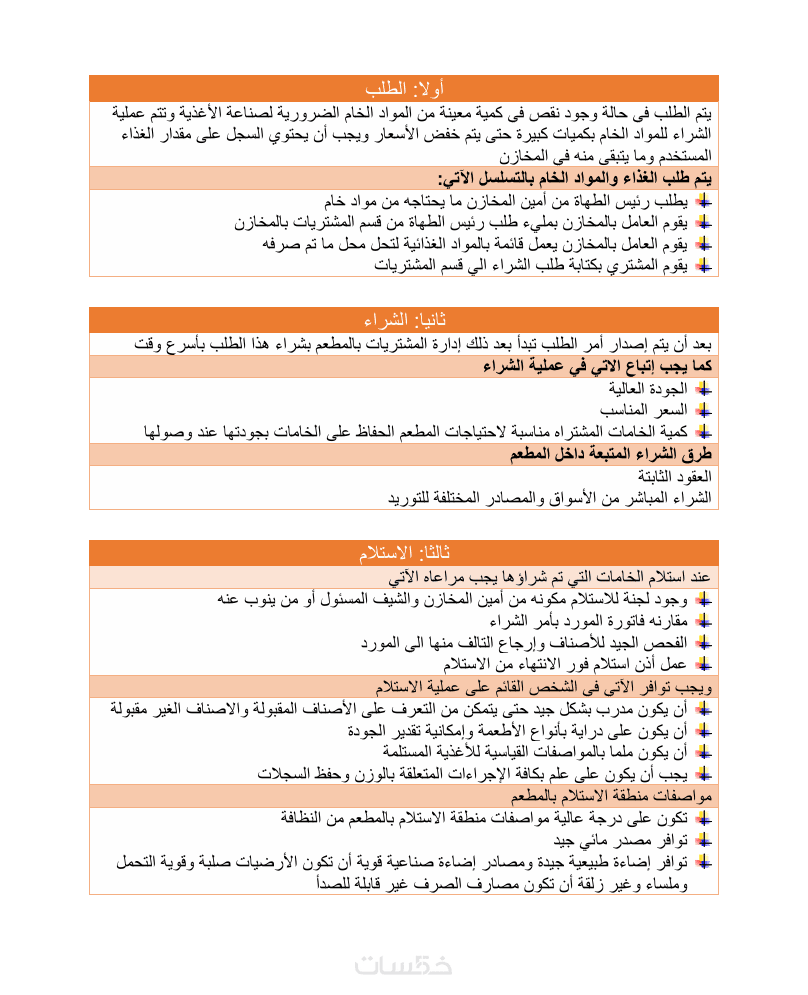 أولا: الطلب

يتم الطلب فى حالة وجود نقص فى كمية معينة من المواد الخام الضرورية لصناعة الأغذية وتتم عملية الشراء للمواد الخام بكميات كبيرة حتى يتم خفض الأسعار ويجب أن يحتوي السجل على مقدار الغذاء المستخدم وما يتبقى منه فى المخازن

يتم طلب الغذاء والمواد الخام بالتسلسل الآتي:

يطلب رئيس الطهاة من أمين المخازن ما يحتاجه من مواد خام

يقوم العامل بالمخازن بمليء طلب رئيس الطهاة من قسم المشتريات بالمخازن

يقوم العامل بالمخازن يعمل قائمة بالمواد الغذائية لتحل محل ما تم صرفه

يقوم المشتري بكتابة طلب الشراء الي قسم المشتريات

ثانيا: الشراء

بعد أن يتم إصدار أمر الطلب تبدأ بعد ذلك إدارة المشتريات بالمطعم بشراء هذا الطلب بأسرع وقت

كما يجب إتباع الاتي في عملية الشراء

الجودة العالية

السعر المناسب

كمية الخامات المشتراه مناسبة لاحتياجات المطعم الحفاظ على الخامات بجودتها عند وصولها

طرق الشراء المتبعة داخل المطعم

العقود الثابتة

الشراء المباشر من الأسواق والمصادر المختلفة للتوريد

ثالثا: الاستلام

عند استلام الخامات التي تم شراؤها يجب مراعاه الآتي

وجود لجنة للاستلام مكونه من أمين المخازن والشيف المسئول أو من ينوب عنه

مقارنه فاتورة المورد بأمر الشراء

الفحص الجيد للأصناف وإرجاع التالف منها الى المورد

عمل أذن استلام فور الانتهاء من الاستلام

ويجب توافر الآتى فى الشخص القائم على عملية الاستلام

أن يكون مدرب بشكل جيد حتى يتمكن من التعرف على الأصناف المقبولة والاصناف الغير مقبولة

أن يكون على دراية بأنواع الأطعمة وإمكانية تقدير الجودة

أن يكون ملما بالمواصفات القياسية للأغذية المستلمة

يجب أن يكون على علم بكافة الإجراءات المتعلقة بالوزن وحفظ السجلات

مواصفات منطقة الاستلام بالمطعم

تكون على درجة عالية مواصفات منطقة الاستلام بالمطعم من النظافة

توافر مصدر مائي جيد

توافر إضاءة طبيعية جيدة ومصادر إضاءة صناعية قوية أن تكون الأرضيات صلبة وقوية التحمل وملساء وغير زلقة أن تكون مصارف الصرف غير قابلة للصدأ

خمسات